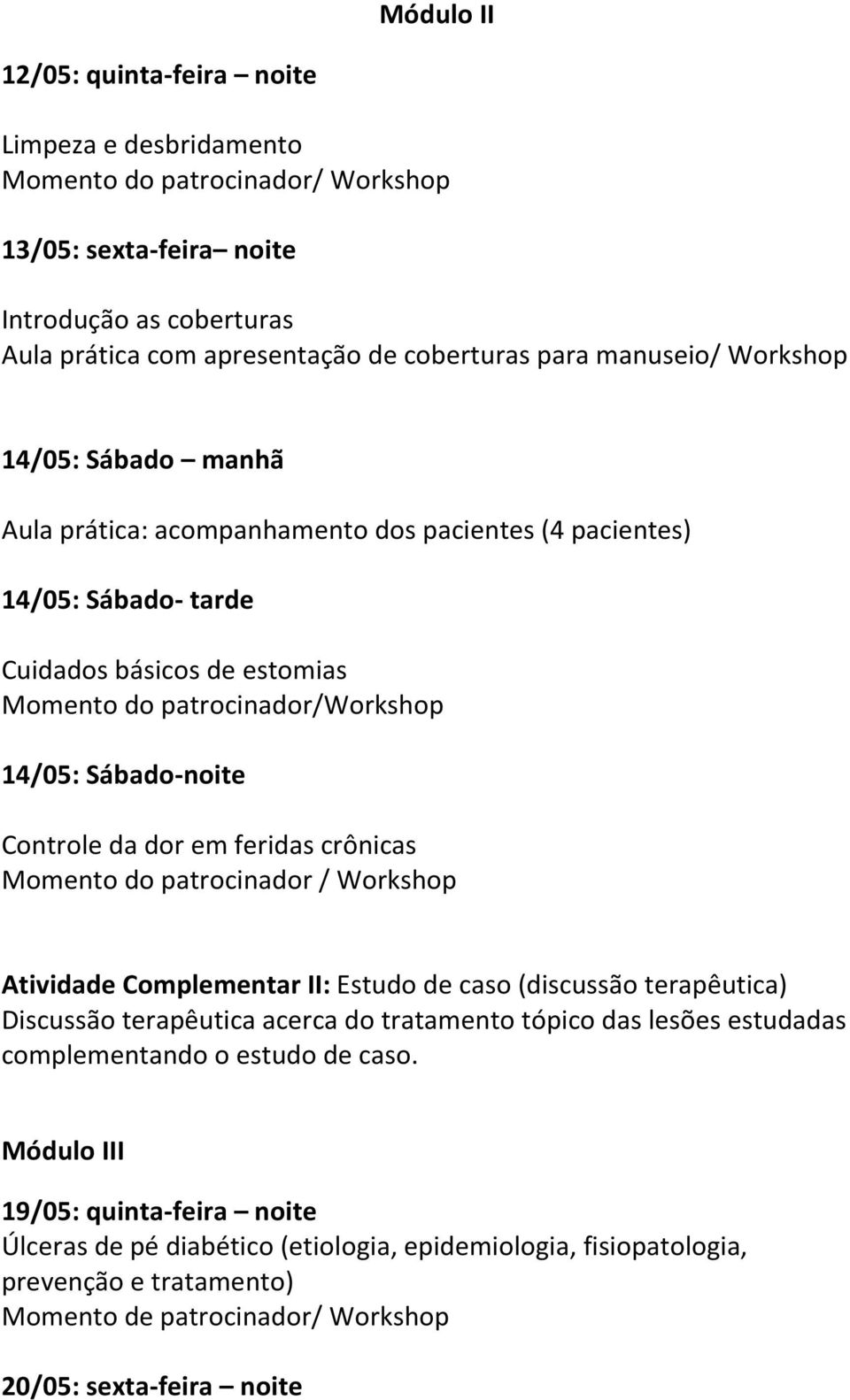 Módulo II

12/05: quinta-feira – noite

Limpeza e desbridamento
Momento do patrocinador/ Workshop

13/05: sexta-feira– noite

Introdução as coberturas
Aula prática com apresentação de coberturas para manuseio/ Workshop

14/05: Sábado – manhã

Aula prática: acompanhamento dos pacientes (4 pacientes)

14/05: Sábado- tarde

Cuidados básicos de estomias
Momento do patrocinador/Workshop

14/05: Sábado-noite

Controle da dor em feridas crônicas
Momento do patrocinador / Workshop

Atividade Complementar II: Estudo de caso (discussão terapêutica)
Discussão terapêutica acerca do tratamento tópico das lesões estudadas complementando o estudo de caso.

Módulo III

19/05: quinta-feira – noite
Úlceras de pé diabético (etiologia, epidemiologia, fisiopatologia, prevenção e tratamento)
Momento de patrocinador/ Workshop

20/05: sexta-feira – noite